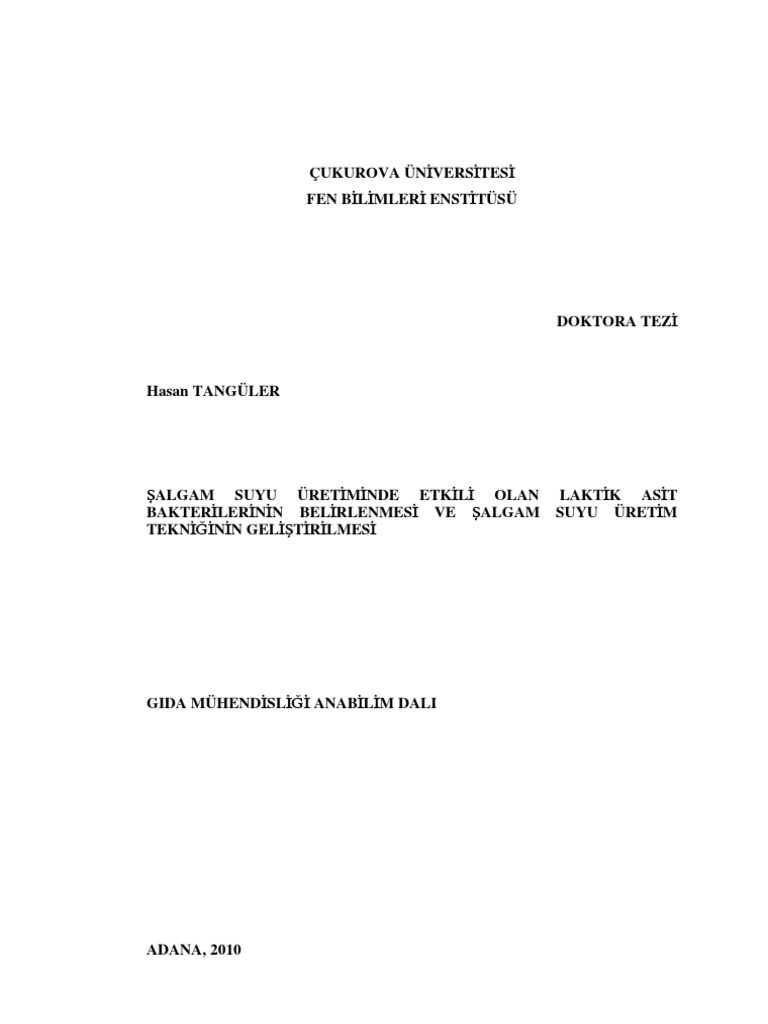 ÇUKUROVA ÜNİVERSİTESİ
FEN BİLİMLERİ ENSTİTÜSÜ

DOKTORA TEZİ

Hasan TANGÜLER

ŞALGAM SUYU ÜRETİMİNDE ETKİLİ OLAN LAKTİK ASİT BAKTERİLERİNİN BELİRLENMESİ VE ŞALGAM SUYU ÜRETİM TEKNİĞİNİN GELİŞTİRİLMESİ

GIDA MÜHENDİSLİĞİ ANABİLİM DALI

ADANA, 2010